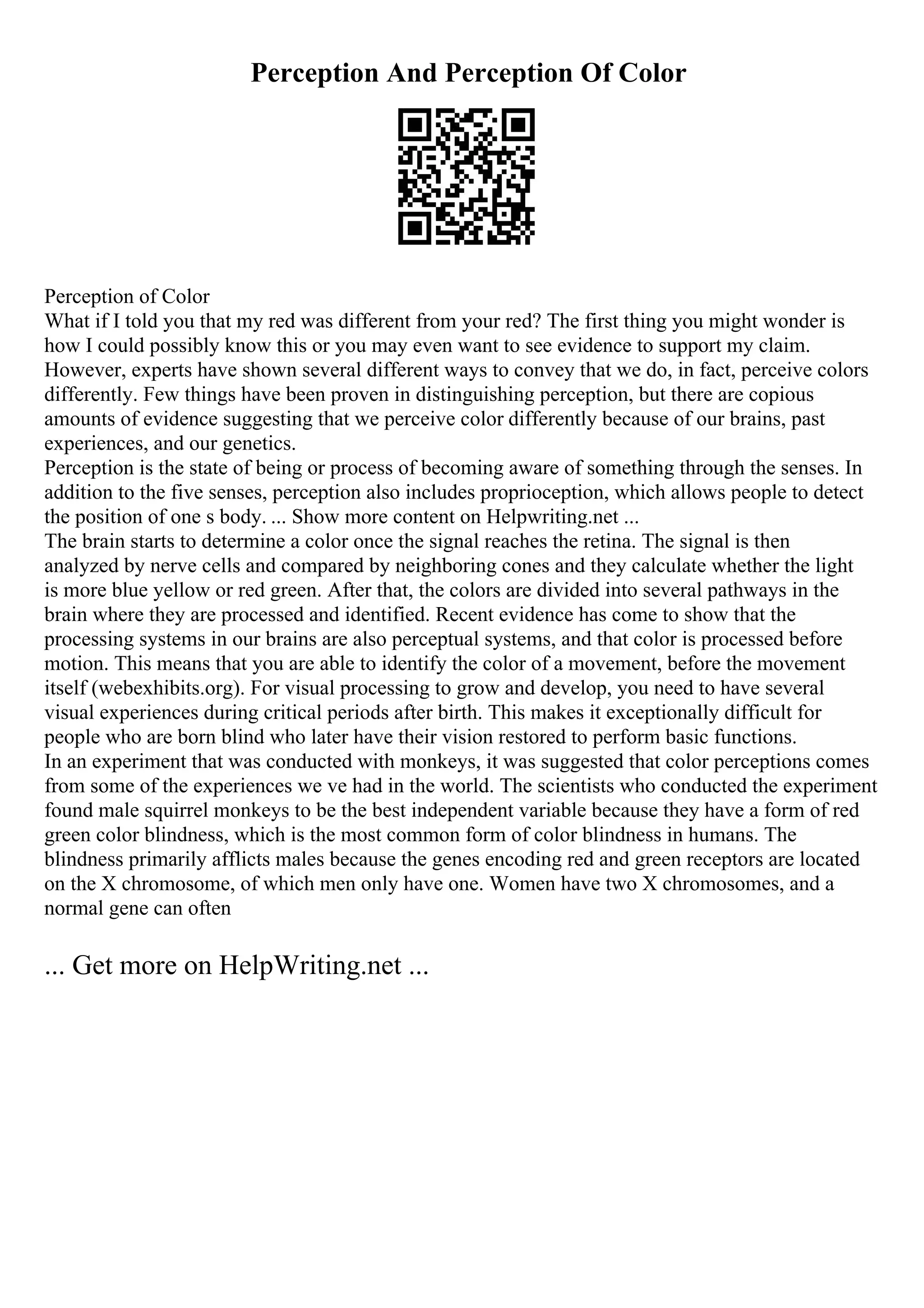 Perception And Perception Of Color

Perception of Color
What if I told you that my red was different from your red? The first thing you might wonder is how I could possibly know this or you may even want to see evidence to support my claim. However, experts have shown several different ways to convey that we do, in fact, perceive colors differently. Few things have been proven in distinguishing perception, but there are copious amounts of evidence suggesting that we perceive color differently because of our brains, past experiences, and our genetics.
Perception is the state of being or process of becoming aware of something through the senses. In addition to the five senses, perception also includes proprioception, which allows people to detect the position of one s body. ... Show more content on Helpwriting.net ...
The brain starts to determine a color once the signal reaches the retina. The signal is then analyzed by nerve cells and compared by neighboring cones and they calculate whether the light is more blue yellow or red green. After that, the colors are divided into several pathways in the brain where they are processed and identified. Recent evidence has come to show that the processing systems in our brains are also perceptual systems, and that color is processed before motion. This means that you are able to identify the color of a movement, before the movement itself (webexhibits.org). For visual processing to grow and develop, you need to have several visual experiences during critical periods after birth. This makes it exceptionally difficult for people who are born blind who later have their vision restored to perform basic functions.
In an experiment that was conducted with monkeys, it was suggested that color perceptions comes from some of the experiences we ve had in the world. The scientists who conducted the experiment found male squirrel monkeys to be the best independent variable because they have a form of red green color blindness, which is the most common form of color blindness in humans. The blindness primarily afflicts males because the genes encoding red and green receptors are located on the X chromosome, of which men only have one. Women have two X chromosomes, and a normal gene can often

... Get more on HelpWriting.net ...